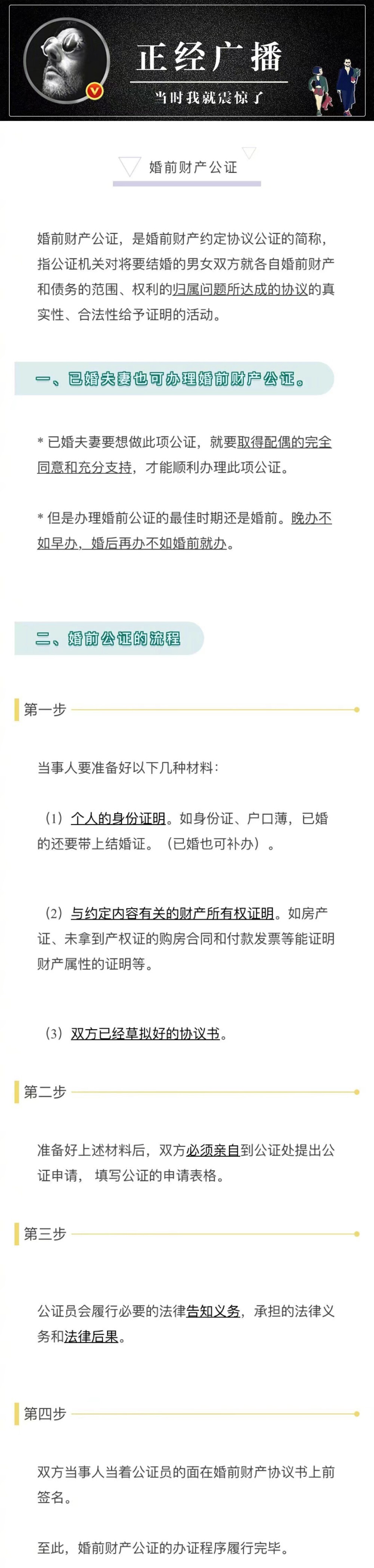 正经广播

当时我就震惊了

婚前财产公证

婚前财产公证，是婚前财产约定协议公证的简称，指公证机关对将要结婚的男女双方就各自婚前财产和债务的范围、权利的归属问题所达成的协议的真实性、合法性给予证明的活动。

一、已婚夫妻也可办理婚前财产公证。

* 已婚夫妻要想做此项公证，就要取得配偶的完全同意和充分支持，才能顺利办理此项公证。

* 但是办理婚前公证的最佳时期还是婚前。晚办不如早办，婚后再办不如婚前就办。

二、婚前公证的流程

第一步

当事人要准备好以下几种材料：

（1）个人的身份证明。如身份证、户口薄，已婚的还要带上结婚证。（已婚也可补办）。

（2）与约定内容有关的财产所有权证明。如房产证、未拿到产权证的购房合同和付款发票等能证明财产属性的证明等。

（3）双方已经草拟好的协议书。

第二步

准备好上述材料后，双方必须亲自到公证处提出公证申请， 填写公证的申请表格。

第三步

公证员会履行必要的法律告知义务，承担的法律义务和法律后果。

第四步

双方当事人当着公证员的面在婚前财产协议书上前签名。

至此，婚前财产公证的办证程序履行完毕。